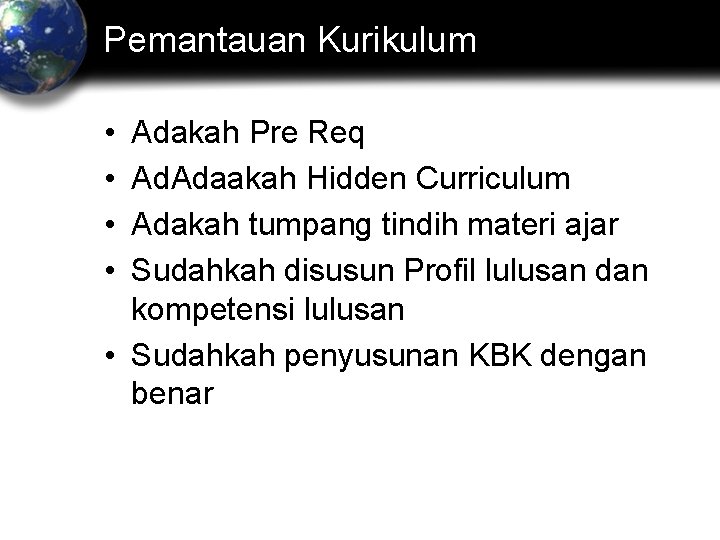 Pemantauan Kurikulum

• Adakah Pre Req
• AdAdaakah Hidden Curriculum
• Adakah tumpang tindih materi ajar
• Sudahkah disusun Profil lulusan dan kompetensi lulusan
• Sudahkah penyusunan KBK dengan benar